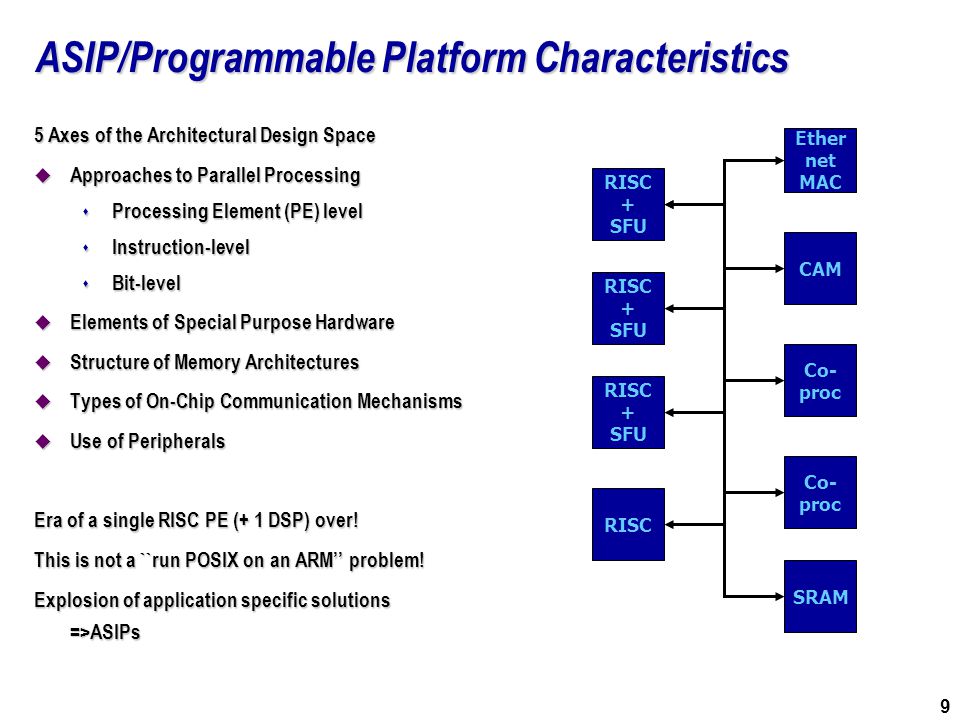 ASIP/Programmable Platform Characteristics

5 Axes of the Architectural Design Space

Approaches to Parallel Processing

Processing Element (PE) level

Instruction-level

Bit-level

Elements of Special Purpose Hardware

Structure of Memory Architectures

Types of On-Chip Communication Mechanisms

Use of Peripherals

Era of a single RISC PE (+ 1 DSP) over!

This is not a ``run POSIX on an ARM'' problem!

Explosion of application specific solutions =>ASIPs

RISC + SFU

RISC + SFU

RISC + SFU

RISC

Ether net MAC

CAM

Co-proc

Co-proc

SRAM

9